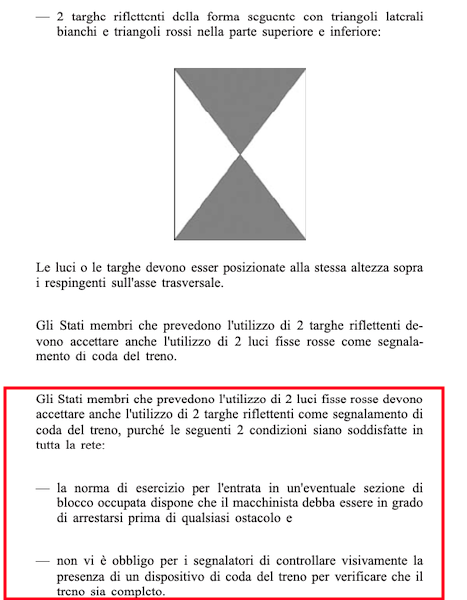 — 2 targhe riflettenti della forma seguente con triangoli laterali bianchi e triangoli rossi nella parte superiore e inferiore:

Le luci o le targhe devono esser posizionate alla stessa altezza sopra i respingenti sull'asse trasversale.

Gli Stati membri che prevedono l'utilizzo di 2 targhe riflettenti devono accettare anche l'utilizzo di 2 luci fisse rosse come segnalamento di coda del treno.

Gli Stati membri che prevedono l'utilizzo di 2 luci fisse rosse devono accettare anche l'utilizzo di 2 targhe riflettenti come segnalamento di coda del treno, purché le seguenti 2 condizioni siano soddisfatte in tutta la rete:

— la norma di esercizio per l'entrata in un'eventuale sezione di blocco occupata dispone che il macchinista debba essere in grado di arrestarsi prima di qualsiasi ostacolo e

— non vi è obbligo per i segnalatori di controllare visivamente la presenza di un dispositivo di coda del treno per verificare che il treno sia completo.